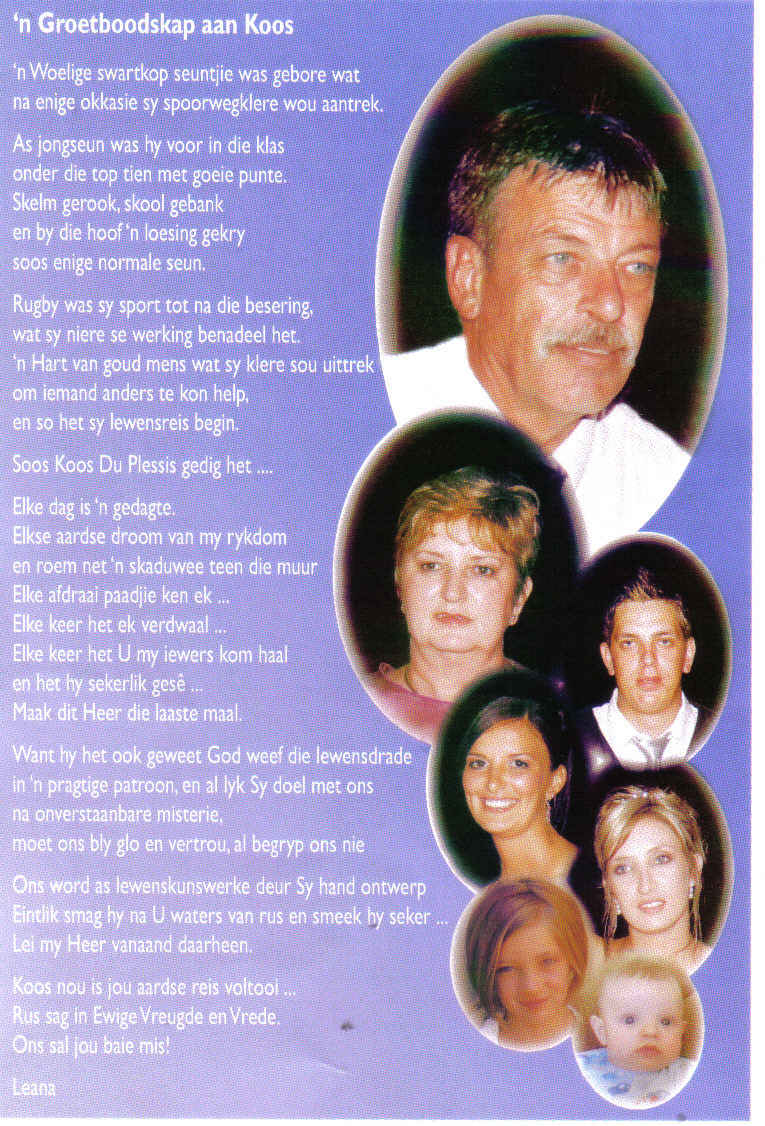 'n Groetboodskap aan Koos

'n Woelige swartkop seuntjie was gebore wat na enige okkasie sy spoorwegklere wou aantrek.

As jongseun was hy voor in die klas onder die top tien met goeie punte. Skelm gerook, skool gebank en by die hoof 'n loesing gekry soos enige normale seun.

Rugby was sy sport tot na die besering, wat sy niere se werking benadeel het. 'n Hart van goud mens wat sy klere sou uittrek om iemand anders te kon help, en so het sy lewensreis begin.

Soos Koos Du Plessis gedig het ....

Elke dag is 'n gedagte.
Elkse aardse droom van my rykdom en roem net 'n skaduwee teen die muur
Elke afdraai paadjie ken ek ...
Elke keer het ek verdwaal ...
Elke keer het U my iewers kom haal en het hy sekerlik gesê ...
Maak dit Heer die laaste maal.

Want hy het ook geweet God weef die lewensdrade in 'n pragtige patroon, en al lyk Sy doel met ons na onverstaanbare misterie, moet ons bly glo en vertrou, al begryp ons nie

Ons word as lewenskunswerke deur Sy hand ontwerp
Eintlik smag hy na U waters van rus en smeek hy seker ...
Lei my Heer vanaand daarheen.

Koos nou is jou aardse reis voltooi ...
Rus sag in Ewige Vreugde en Vrede.
Ons sal jou baie mis!

Leana